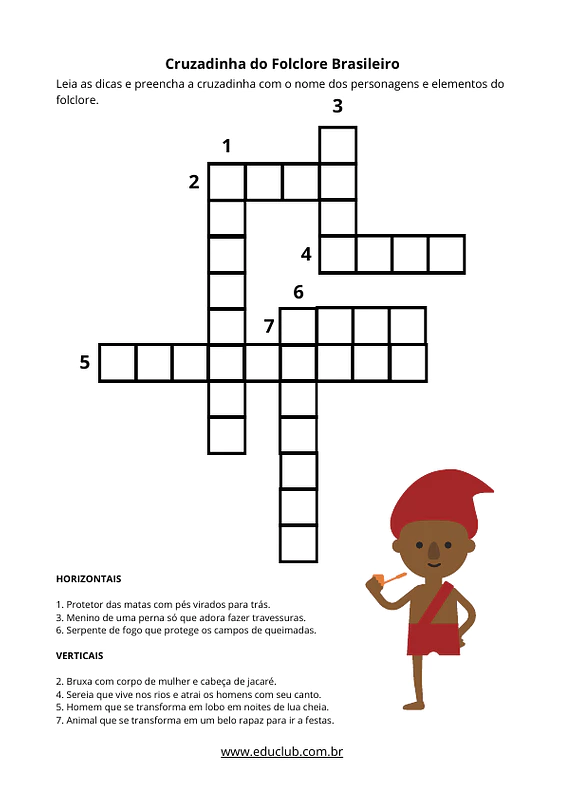 Cruzadinha do Folclore Brasileiro

Leia as dicas e preencha a cruzadinha com o nome dos personagens e elementos do folclore.

3

1

2

4

6

7

5

HORIZONTAIS

1. Protetor das matas com pés virados para trás.
3. Menino de uma perna só que adora fazer travessuras.
6. Serpente de fogo que protege os campos de queimadas.

VERTICAIS

2. Bruxa com corpo de mulher e cabeça de jacaré.
4. Sereia que vive nos rios e atrai os homens com seu canto.
5. Homem que se transforma em lobo em noites de lua cheia.
7. Animal que se transforma em um belo rapaz para ir a festas.

www.educlub.com.br